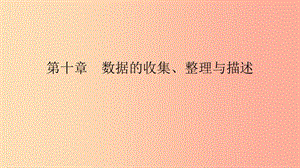 第十章　数据的收集、整理与描述